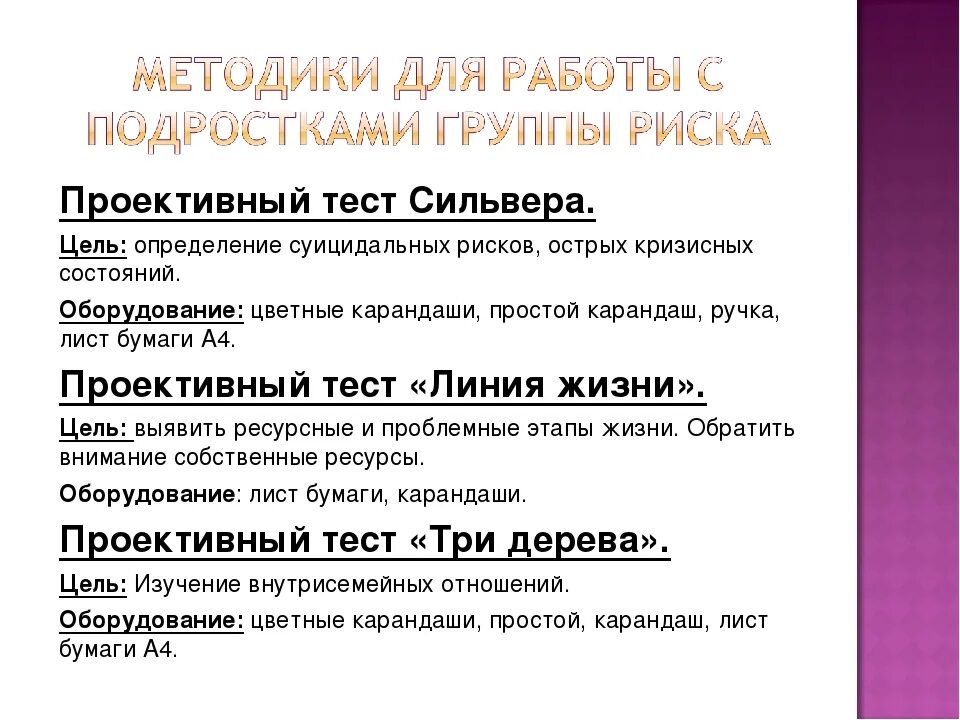 МЕТОДИКИ ДЛЯ РАБОТЫ С ПОДРОСТКАМИ ГРУППЫ РИСКА

Проективный тест Сильвера.

Цель: определение суицидальных рисков, острых кризисных состояний.

Оборудование: цветные карандаши, простой карандаш, ручка, лист бумаги А4.

Проективный тест «Линия жизни».

Цель: выявить ресурсные и проблемные этапы жизни. Обратить внимание собственные ресурсы.

Оборудование: лист бумаги, карандаши.

Проективный тест «Три дерева».

Цель: Изучение внутрисемейных отношений.

Оборудование: цветные карандаши, простой, карандаш, лист бумаги А4.